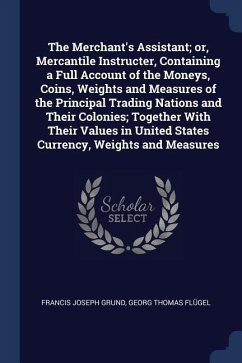 The Merchant's Assistant; or, Mercantile Instructer, Containing a Full Account of the Moneys, Coins, Weights and Measures of the Principal Trading Nations and Their Colonies; Together With Their Values in United States Currency, Weights and Measures

Scholar
SELECT

FRANCIS JOSEPH GRUND, GEORG THOMAS FLÜGEL